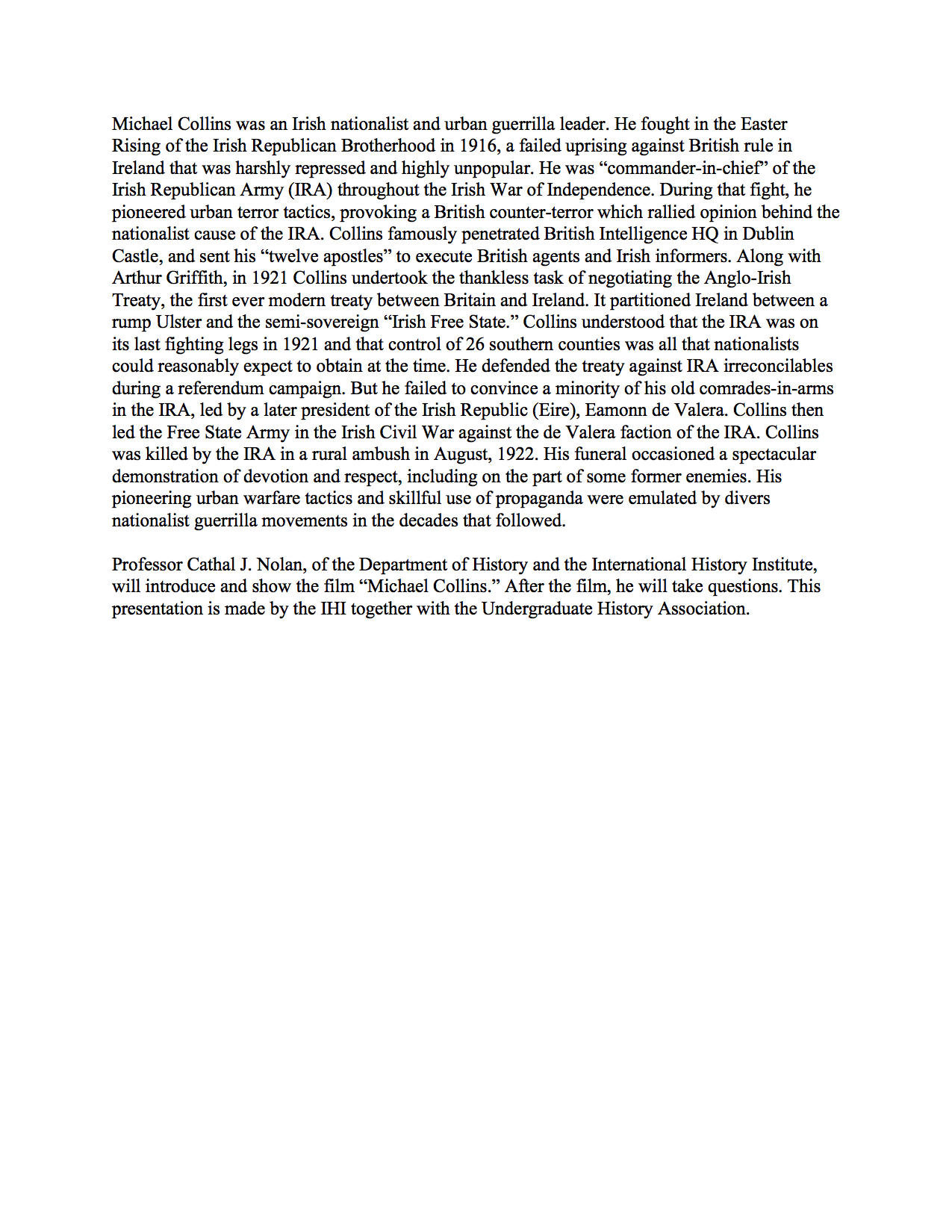 Michael Collins was an Irish nationalist and urban guerrilla leader. He fought in the Easter Rising of the Irish Republican Brotherhood in 1916, a failed uprising against British rule in Ireland that was harshly repressed and highly unpopular. He was “commander-in-chief” of the Irish Republican Army (IRA) throughout the Irish War of Independence. During that fight, he pioneered urban terror tactics, provoking a British counter-terror which rallied opinion behind the nationalist cause of the IRA. Collins famously penetrated British Intelligence HQ in Dublin Castle, and sent his “twelve apostles” to execute British agents and Irish informers. Along with Arthur Griffith, in 1921 Collins undertook the thankless task of negotiating the Anglo-Irish Treaty, the first ever modern treaty between Britain and Ireland. It partitioned Ireland between a rump Ulster and the semi-sovereign “Irish Free State.” Collins understood that the IRA was on its last fighting legs in 1921 and that control of 26 southern counties was all that nationalists could reasonably expect to obtain at the time. He defended the treaty against IRA irreconcilables during a referendum campaign. But he failed to convince a minority of his old comrades-in-arms in the IRA, led by a later president of the Irish Republic (Eire), Eamonn de Valera. Collins then led the Free State Army in the Irish Civil War against the de Valera faction of the IRA. Collins was killed by the IRA in a rural ambush in August, 1922. His funeral occasioned a spectacular demonstration of devotion and respect, including on the part of some former enemies. His pioneering urban warfare tactics and skillful use of propaganda were emulated by divers nationalist guerrilla movements in the decades that followed.

Professor Cathal J. Nolan, of the Department of History and the International History Institute, will introduce and show the film “Michael Collins.” After the film, he will take questions. This presentation is made by the IHI together with the Undergraduate History Association.